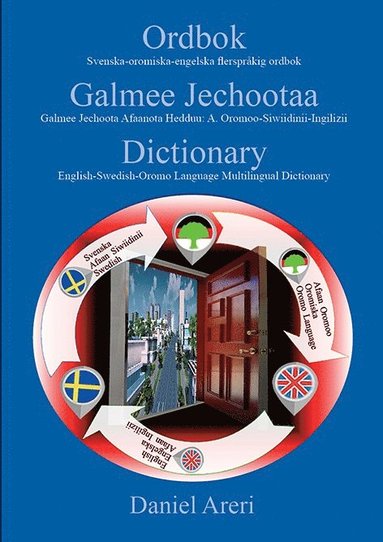 Ordbok
Svenska-oromiska-engelska flerspråkig ordbok

Galmee Jechootaa
Galmee Jechoota Afaanota Hedduu: A. Oromoo-Siwiidinii-Ingilizii

Dictionary
English-Swedish-Oromo Language Multilingual Dictionary

Svenska
Afaan Siwiidinii
Swedish

Afaan Oromoo
Oromiska
Oromo Language

English
Engelska
Afaan Ingilizii

Daniel Areri